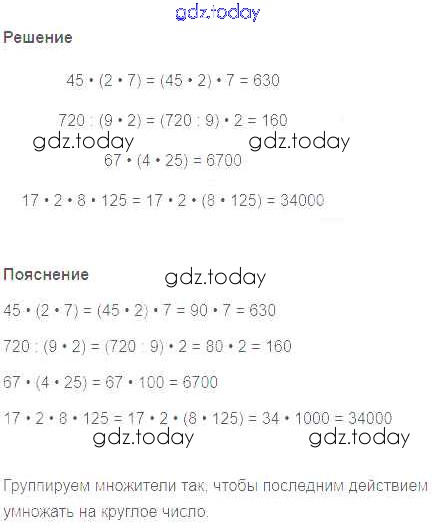 Решение

$45 \cdot (2 \cdot 7) = (45 \cdot 2) \cdot 7 = 630$

$720 : (9 \cdot 2) = (720 : 9) \cdot 2 = 160$

$67 \cdot (4 \cdot 25) = 6700$

$17 \cdot 2 \cdot 8 \cdot 125 = 17 \cdot 2 \cdot (8 \cdot 125) = 34000$

Пояснение

$45 \cdot (2 \cdot 7) = (45 \cdot 2) \cdot 7 = 90 \cdot 7 = 630$

$720 : (9 \cdot 2) = (720 : 9) \cdot 2 = 80 \cdot 2 = 160$

$67 \cdot (4 \cdot 25) = 67 \cdot 100 = 6700$

$17 \cdot 2 \cdot 8 \cdot 125 = 17 \cdot 2 \cdot (8 \cdot 125) = 34 \cdot 1000 = 34000$

Группируем множители так, чтобы последним действием умножать на круглое число.

gdz.today